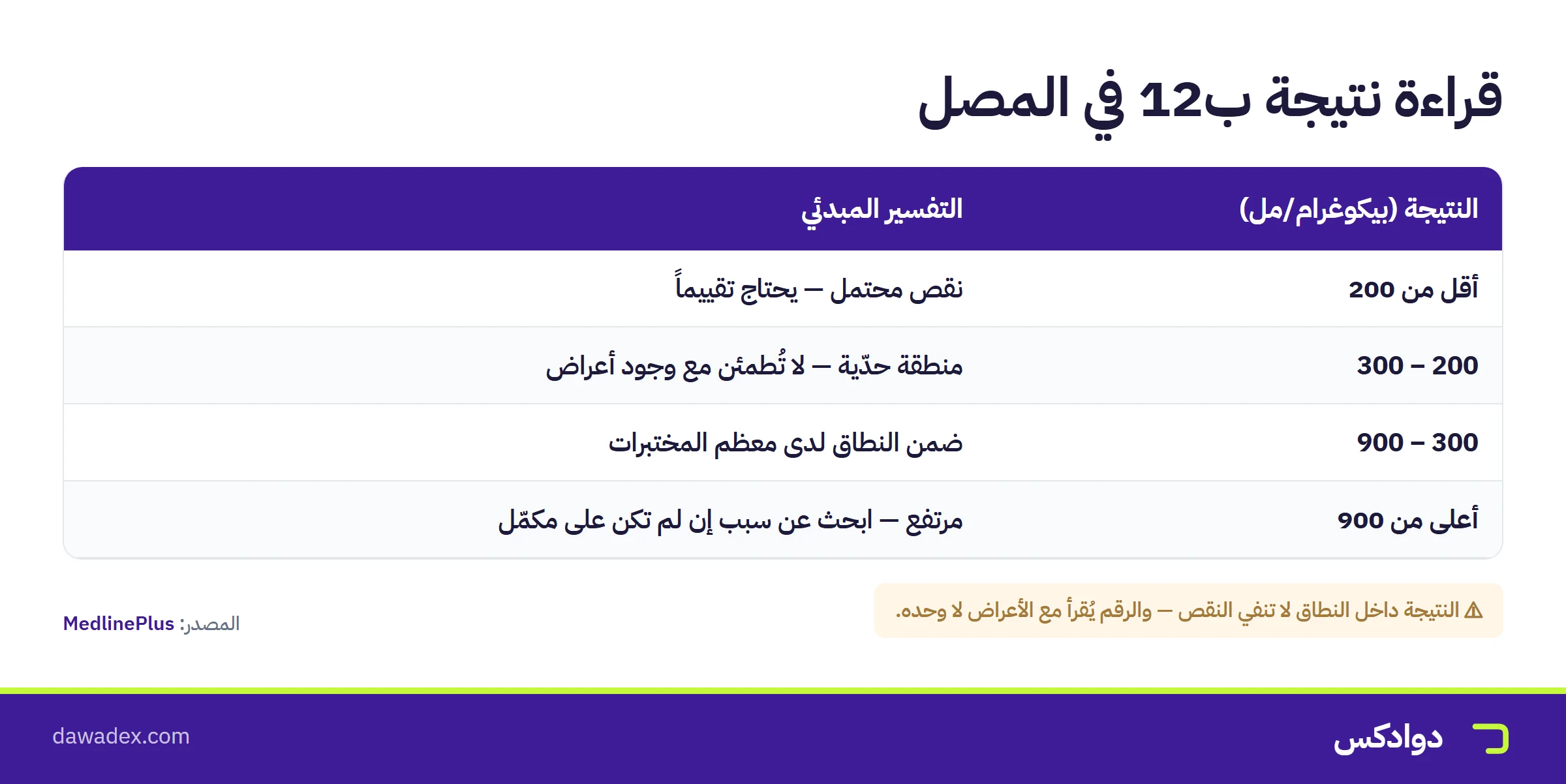 قراءة نتيجة ب12 في المصل

| النتيجة (بيكوغرام/مل) | التفسير المبدئي |
|---|---|
| أقل من 200 | نقص محتمل — يحتاج تقييماً |
| 200 – 300 | منطقة حدّية — لا تُطمئن مع وجود أعراض |
| 300 – 900 | ضمن النطاق لدى معظم المختبرات |
| أعلى من 900 | مرتفع — ابحث عن سبب إن لم تكن على مكمّل |

⚠ النتيجة داخل النطاق لا تنفي النقص — والرقم يُقرأ مع الأعراض لا وحده.

المصدر: MedlinePlus

دوادكس

dawadex.com